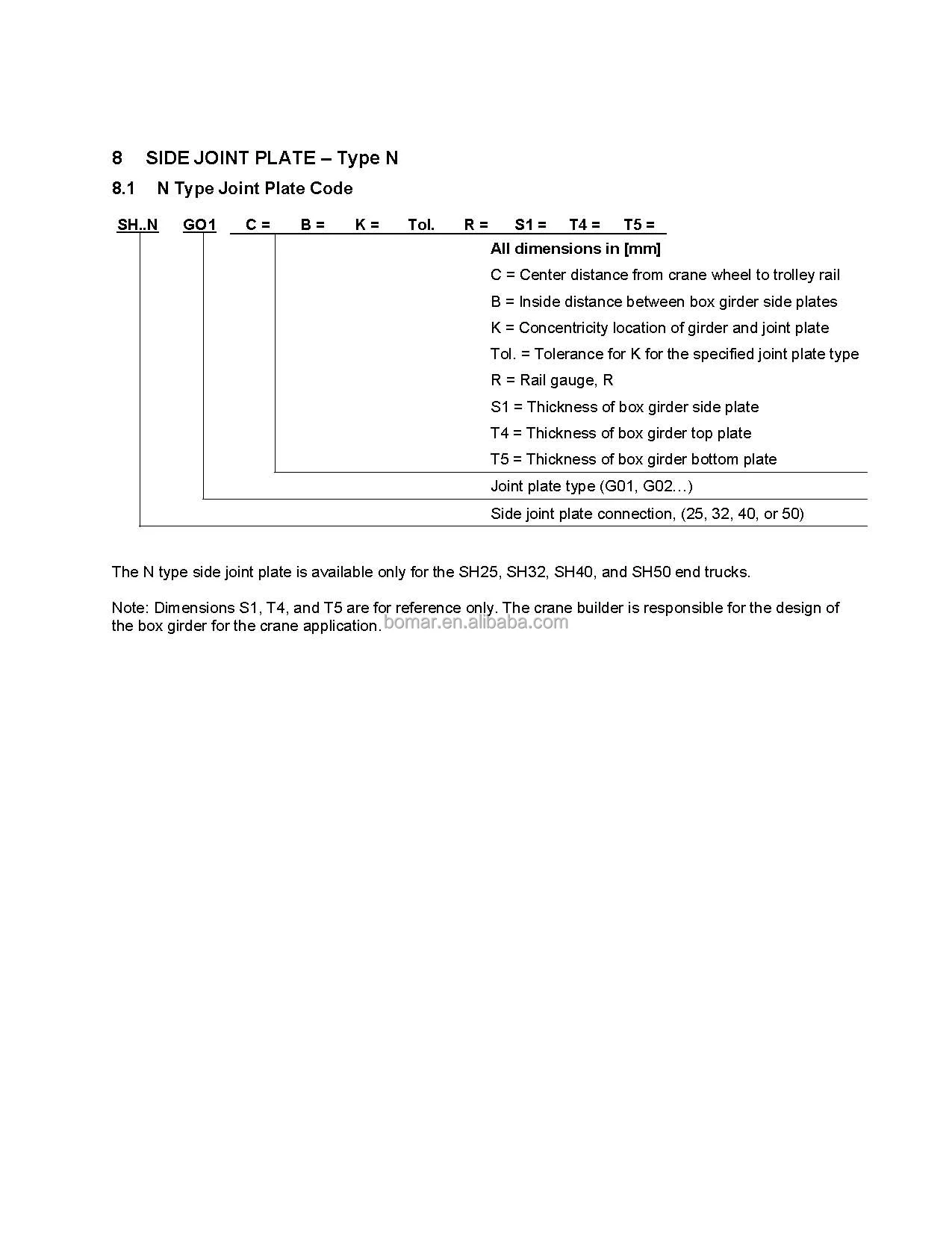 8 SIDE JOINT PLATE – Type N

8.1 N Type Joint Plate Code

SH..N GO1 C = B = K = Tol. R = S1 = T4 = T5 =

All dimensions in [mm]

C = Center distance from crane wheel to trolley rail

B = Inside distance between box girder side plates

K = Concentricity location of girder and joint plate

Tol. = Tolerance for K for the specified joint plate type

R = Rail gauge, R

S1 = Thickness of box girder side plate

T4 = Thickness of box girder top plate

T5 = Thickness of box girder bottom plate

Joint plate type (G01, G02…)

Side joint plate connection, (25, 32, 40, or 50)

The N type side joint plate is available only for the SH25, SH32, SH40, and SH50 end trucks.

Note: Dimensions S1, T4, and T5 are for reference only. The crane builder is responsible for the design of the box girder for the crane application. bomar.en.alibaba.com